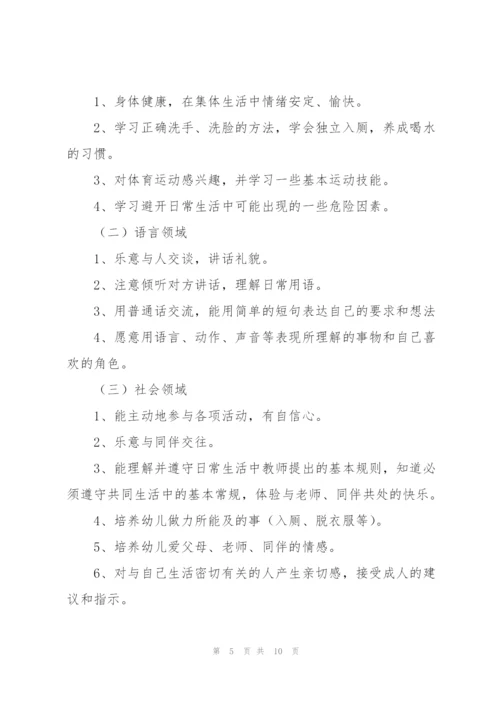 1、身体健康，在集体生活中情绪安定、愉快。

2、学习正确洗手、洗脸的方法，学会独立入厕，养成喝水的习惯。

3、对体育运动感兴趣，并学习一些基本运动技能。

4、学习避开日常生活中可能出现的一些危险因素。

（二）语言领域

1、乐意与人交谈，讲话礼貌。

2、注意倾听对方讲话，理解日常用语。

3、用普通话交流，能用简单的短句表达自己的要求和想法

4、愿意用语言、动作、声音等表现所理解的事物和自己喜欢的角色。

（三）社会领域

1、能主动地参与各项活动，有自信心。

2、乐意与同伴交往。

3、能理解并遵守日常生活中教师提出的基本规则，知道必须遵守共同生活中的基本常规，体验与老师、同伴共处的快乐。

4、培养幼儿做力所能及的事（入厕、脱衣服等）。

5、培养幼儿爱父母、老师、同伴的情感。

6、对与自己生活密切有关的人产生亲切感，接受成人的建议和指示。

第 5 页 共 10 页